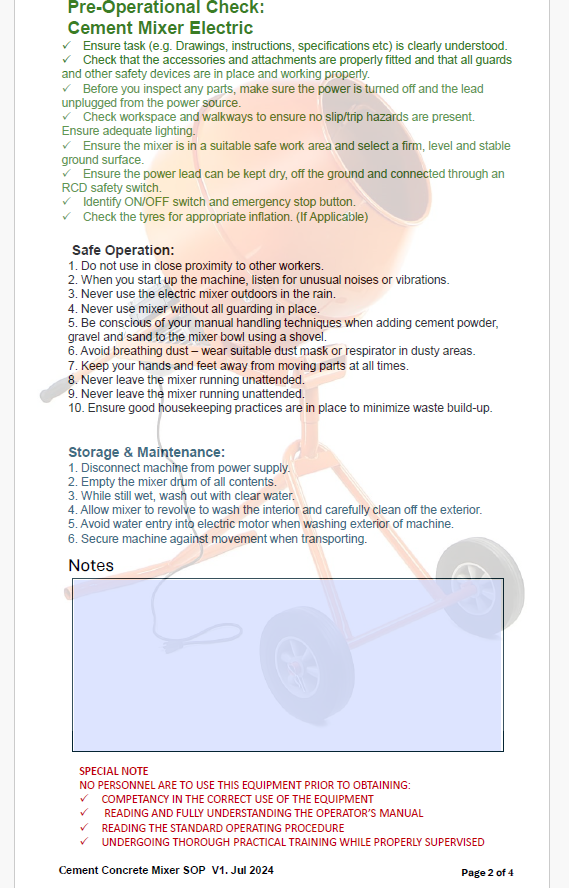 Pre-Operational Check:
Cement Mixer Electric

✓ Ensure task (e.g. Drawings, instructions, specifications etc) is clearly understood.
✓ Check that the accessories and attachments are properly fitted and that all guards and other safety devices are in place and working properly.
✓ Before you inspect any parts, make sure the power is turned off and the lead unplugged from the power source.
✓ Check workspace and walkways to ensure no slip/trip hazards are present. Ensure adequate lighting.
✓ Ensure the mixer is in a suitable safe work area and select a firm, level and stable ground surface.
✓ Ensure the power lead can be kept dry, off the ground and connected through an RCD safety switch.
✓ Identify ON/OFF switch and emergency stop button.
✓ Check the tyres for appropriate inflation. (If Applicable)

Safe Operation:
1. Do not use in close proximity to other workers.
2. When you start up the machine, listen for unusual noises or vibrations.
3. Never use the electric mixer outdoors in the rain.
4. Never use mixer without all guarding in place.
5. Be conscious of your manual handling techniques when adding cement powder, gravel and sand to the mixer bowl using a shovel.
6. Avoid breathing dust – wear suitable dust mask or respirator in dusty areas.
7. Keep your hands and feet away from moving parts at all times.
8. Never leave the mixer running unattended.
9. Never leave the mixer running unattended.
10. Ensure good housekeeping practices are in place to minimize waste build-up.

Storage & Maintenance:
1. Disconnect machine from power supply.
2. Empty the mixer drum of all contents.
3. While still wet, wash out with clear water.
4. Allow mixer to revolve to wash the interior and carefully clean off the exterior.
5. Avoid water entry into electric motor when washing exterior of machine.
6. Secure machine against movement when transporting.

Notes

SPECIAL NOTE
NO PERSONNEL ARE TO USE THIS EQUIPMENT PRIOR TO OBTAINING:
✓ COMPETANCY IN THE CORRECT USE OF THE EQUIPMENT
✓ READING AND FULLY UNDERSTANDING THE OPERATOR'S MANUAL
✓ READING THE STANDARD OPERATING PROCEDURE
✓ UNDERGOING THOROUGH PRACTICAL TRAINING WHILE PROPERLY SUPERVISED

Cement Concrete Mixer SOP V1. Jul 2024
Page 2 of 4